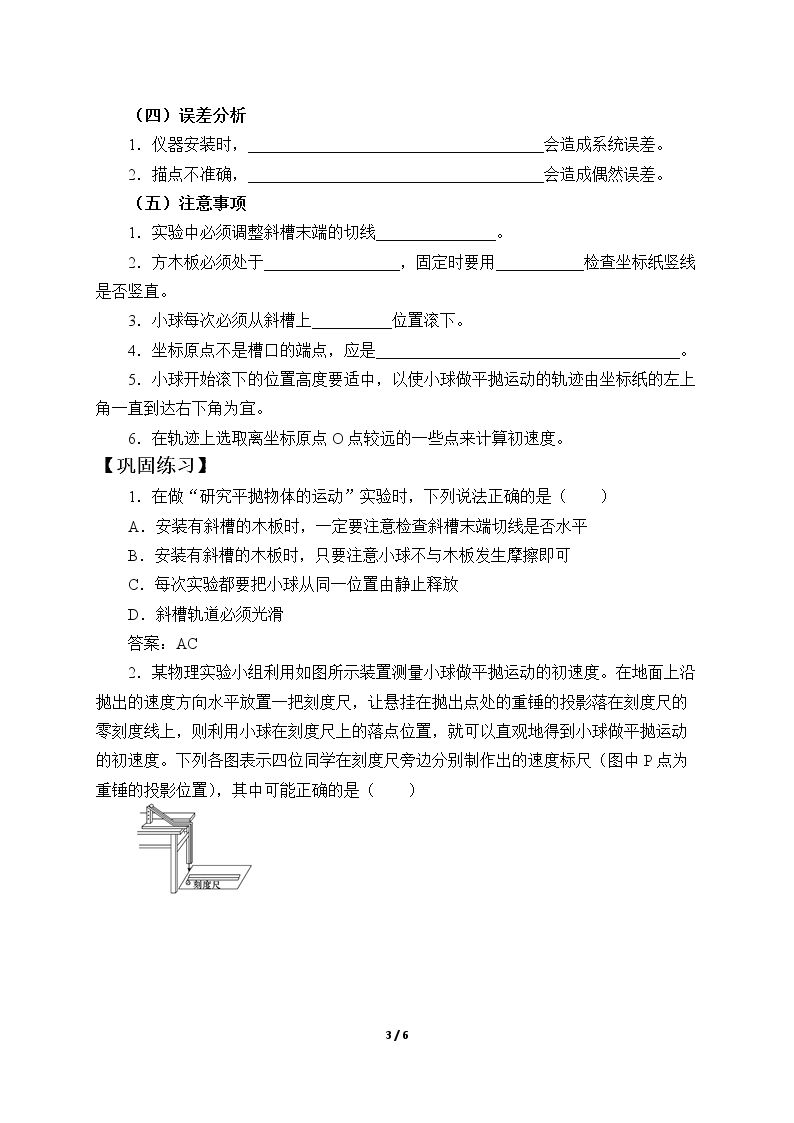 （四）误差分析

1．仪器安装时，____会造成系统误差。

2．描点不准确，____会造成偶然误差。

（五）注意事项

1．实验中必须调整斜槽末端的切线____。

2．方木板必须处于____，固定时要用____检查坐标纸竖线是否竖直。

3．小球每次必须从斜槽上____位置滚下。

4．坐标原点不是槽口的端点，应是____。

5．小球开始滚下的位置高度要适中，以使小球做平抛运动的轨迹由坐标纸的左上角一直到达右下角为宜。

6．在轨迹上选取离坐标原点O点较远的一些点来计算初速度。

【巩固练习】

1．在做“研究平抛物体的运动”实验时，下列说法正确的是（　　）

A．安装有斜槽的木板时，一定要注意检查斜槽末端切线是否水平

B．安装有斜槽的木板时，只要注意小球不与木板发生摩擦即可

C．每次实验都要把小球从同一位置由静止释放

D．斜槽轨道必须光滑

答案：AC

2．某物理实验小组利用如图所示装置测量小球做平抛运动的初速度。在地面上沿抛出的速度方向水平放置一把刻度尺，让悬挂在抛出点处的重锤的投影落在刻度尺的零刻度线上，则利用小球在刻度尺上的落点位置，就可以直观地得到小球做平抛运动的初速度。下列各图表示四位同学在刻度尺旁边分别制作出的速度标尺（图中P点为重锤的投影位置），其中可能正确的是（　　）

刻度尺

3 / 6